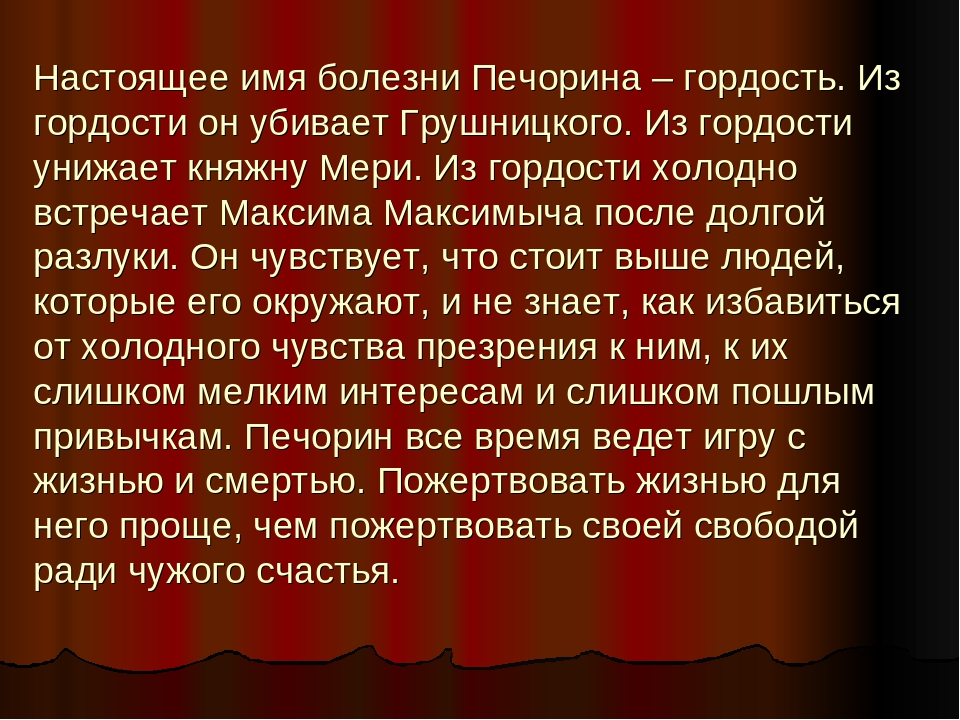 Настоящее имя болезни Печорина – гордость. Из гордости он убивает Грушницкого. Из гордости унижает княжну Мери. Из гордости холодно встречает Максима Максимыча после долгой разлуки. Он чувствует, что стоит выше людей, которые его окружают, и не знает, как избавиться от холодного чувства презрения к ним, к их слишком мелким интересам и слишком пошлым привычкам. Печорин все время ведет игру с жизнью и смертью. Пожертвовать жизнью для него проще, чем пожертвовать своей свободой ради чужого счастья.